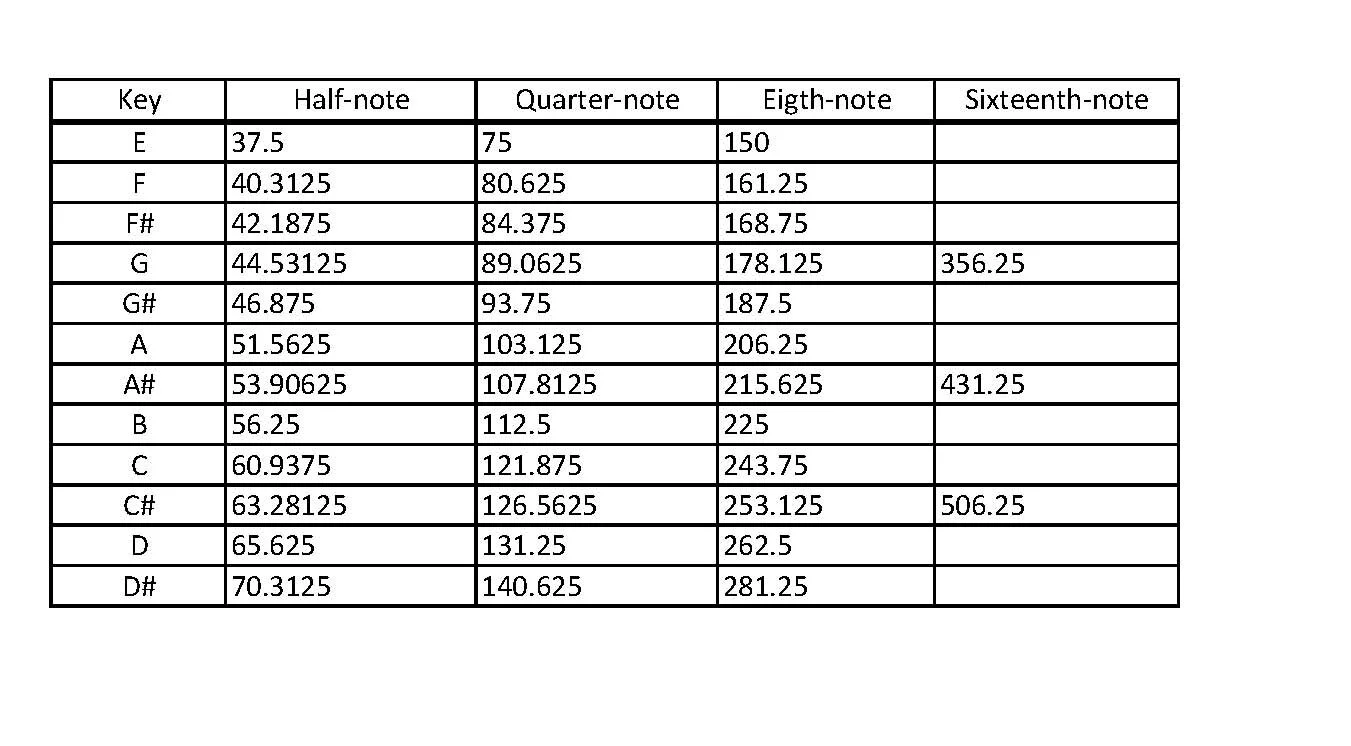 | Key | Half-note | Quarter-note | Eigth-note | Sixteenth-note |
|---|---|---|---|---|
| E | 37.5 | 75 | 150 | |
| F | 40.3125 | 80.625 | 161.25 | |
| F# | 42.1875 | 84.375 | 168.75 | |
| G | 44.53125 | 89.0625 | 178.125 | 356.25 |
| G# | 46.875 | 93.75 | 187.5 | |
| A | 51.5625 | 103.125 | 206.25 | |
| A# | 53.90625 | 107.8125 | 215.625 | 431.25 |
| B | 56.25 | 112.5 | 225 | |
| C | 60.9375 | 121.875 | 243.75 | |
| C# | 63.28125 | 126.5625 | 253.125 | 506.25 |
| D | 65.625 | 131.25 | 262.5 | |
| D# | 70.3125 | 140.625 | 281.25 | |